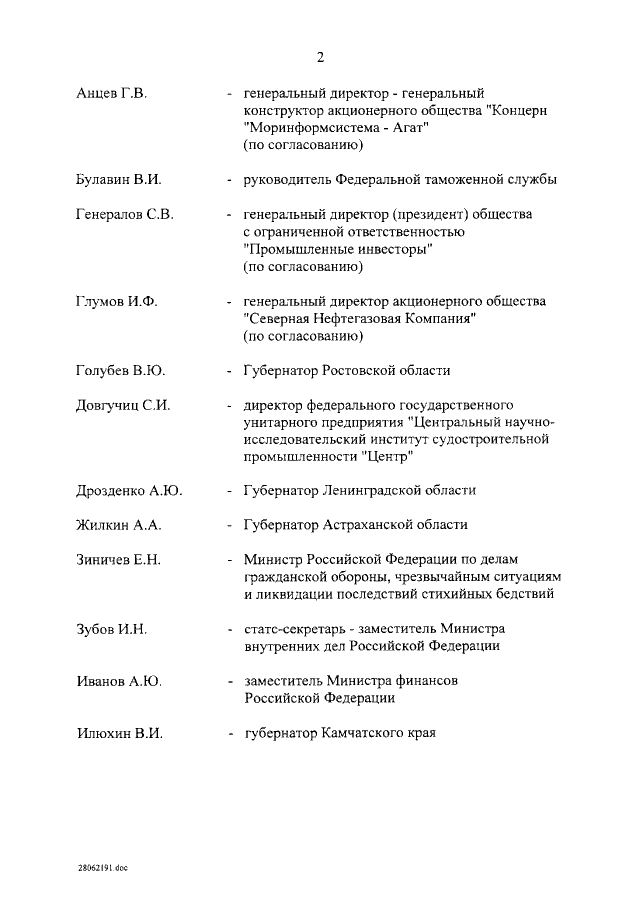 2

Анцев Г.В. - генеральный директор - генеральный конструктор акционерного общества "Концерн "Моринформсистема - Агат" (по согласованию)

Булавин В.И. - руководитель Федеральной таможенной службы

Генералов С.В. - генеральный директор (президент) общества с ограниченной ответственностью "Промышленные инвесторы" (по согласованию)

Глумов И.Ф. - генеральный директор акционерного общества "Северная Нефтегазовая Компания" (по согласованию)

Голубев В.Ю. - Губернатор Ростовской области

Довгучиц С.И. - директор федерального государственного унитарного предприятия "Центральный научно-исследовательский институт судостроительной промышленности "Центр"

Дрозденко А.Ю. - Губернатор Ленинградской области

Жилкин А.А. - Губернатор Астраханской области

Зиничев Е.Н. - Министр Российской Федерации по делам гражданской обороны, чрезвычайным ситуациям и ликвидации последствий стихийных бедствий

Зубов И.Н. - статс-секретарь - заместитель Министра внутренних дел Российской Федерации

Иванов А.Ю. - заместитель Министра финансов Российской Федерации

Илюхин В.И. - губернатор Камчатского края

28062191.doc